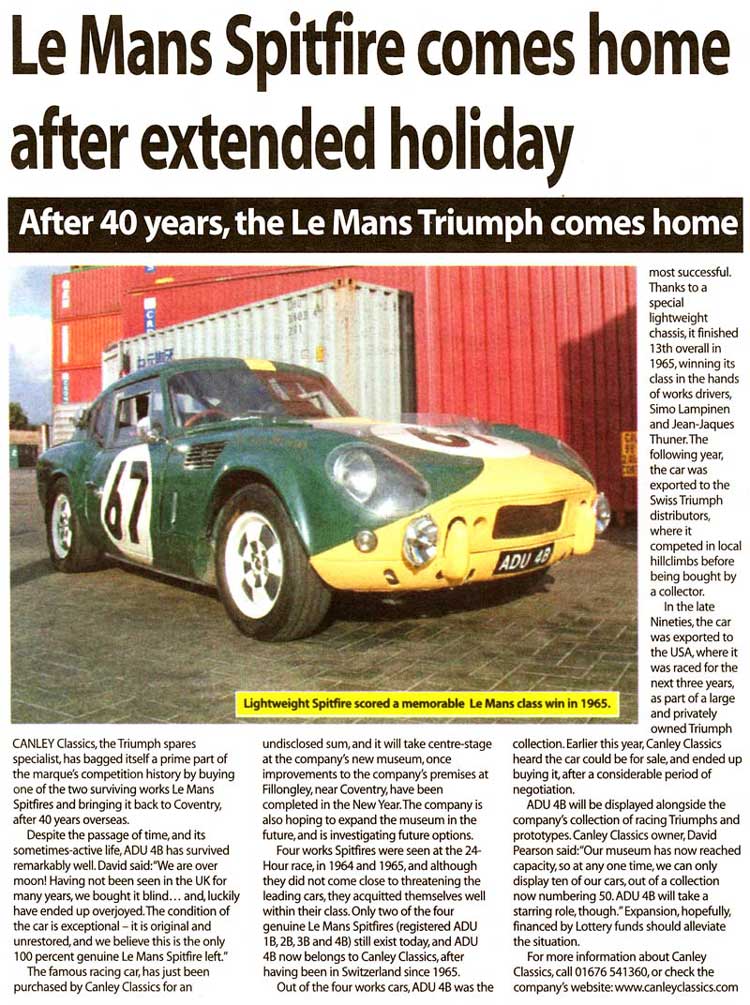 Le Mans Spitfire comes home after extended holiday

After 40 years, the Le Mans Triumph comes home

67

ADU 4B

Lightweight Spitfire scored a memorable Le Mans class win in 1965.

CANLEY Classics, the Triumph spares specialist, has bagged itself a prime part of the marque's competition history by buying one of the two surviving works Le Mans Spitfires and bringing it back to Coventry, after 40 years overseas.

Despite the passage of time, and its sometimes-active life, ADU 4B has survived remarkably well. David said: "We are over moon! Having not been seen in the UK for many years, we bought it blind… and, luckily have ended up overjoyed. The condition of the car is exceptional – it is original and unrestored, and we believe this is the only 100 percent genuine Le Mans Spitfire left."

The famous racing car, has just been purchased by Canley Classics for an undisclosed sum, and it will take centre-stage at the company's new museum, once improvements to the company's premises at Fillongley, near Coventry, have been completed in the New Year. The company is also hoping to expand the museum in the future, and is investigating future options.

Four works Spitfires were seen at the 24-Hour race, in 1964 and 1965, and although they did not come close to threatening the leading cars, they acquitted themselves well within their class. Only two of the four genuine Le Mans Spitfires (registered ADU 1B, 2B, 3B and 4B) still exist today, and ADU 4B now belongs to Canley Classics, after having been in Switzerland since 1965.

Out of the four works cars, ADU 4B was the most successful. Thanks to a special lightweight chassis, it finished 13th overall in 1965, winning its class in the hands of works drivers, Simo Lampinen and Jean-Jaques Thuner. The following year, the car was exported to the Swiss Triumph distributors, where it competed in local hillclimbs before being bought by a collector.

In the late Nineties, the car was exported to the USA, where it was raced for the next three years, as part of a large and privately owned Triumph collection. Earlier this year, Canley Classics heard the car could be for sale, and ended up buying it, after a considerable period of negotiation.

ADU 4B will be displayed alongside the company's collection of racing Triumphs and prototypes. Canley Classics owner, David Pearson said: "Our museum has now reached capacity, so at any one time, we can only display ten of our cars, out of a collection now numbering 50. ADU 4B will take a starring role, though." Expansion, hopefully, financed by Lottery funds should alleviate the situation.

For more information about Canley Classics, call 01676 541360, or check the company's website: www.canleyclassics.com